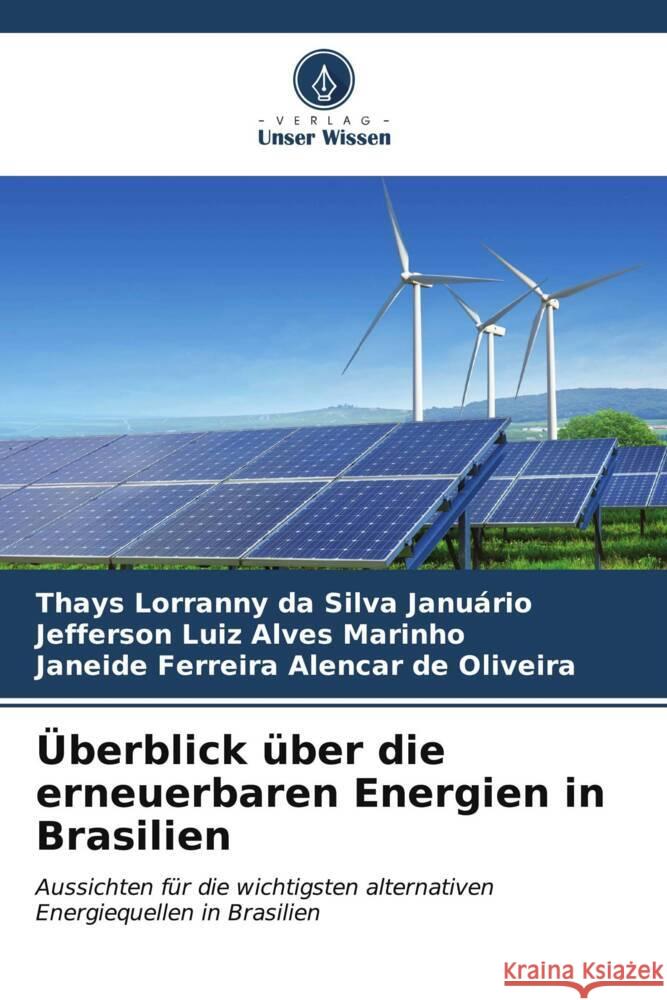 - VERLAG -
Unser Wissen

Thays Lorranny da Silva Januário
Jefferson Luiz Alves Marinho
Janeide Ferreira Alencar de Oliveira

Überblick über die erneuerbaren Energien in Brasilien

Aussichten für die wichtigsten alternativen Energiequellen in Brasilien